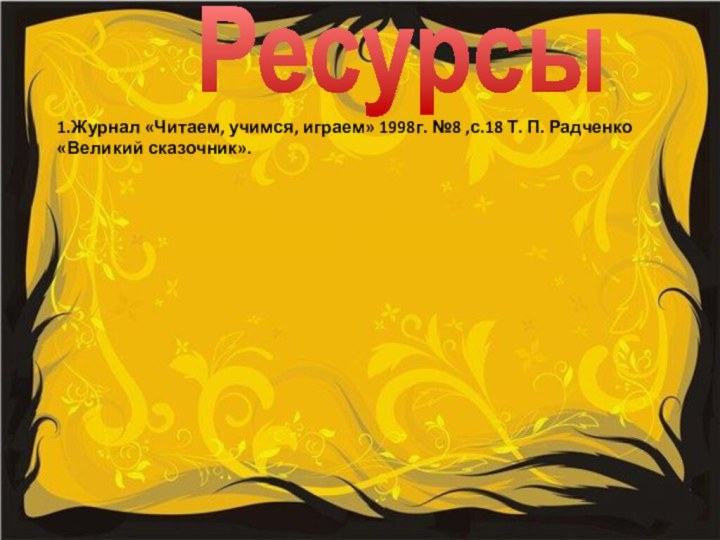 Ресурсы

1.Журнал «Читаем, учимся, играем» 1998г. №8 ,с.18 Т. П. Радченко «Великий сказочник».